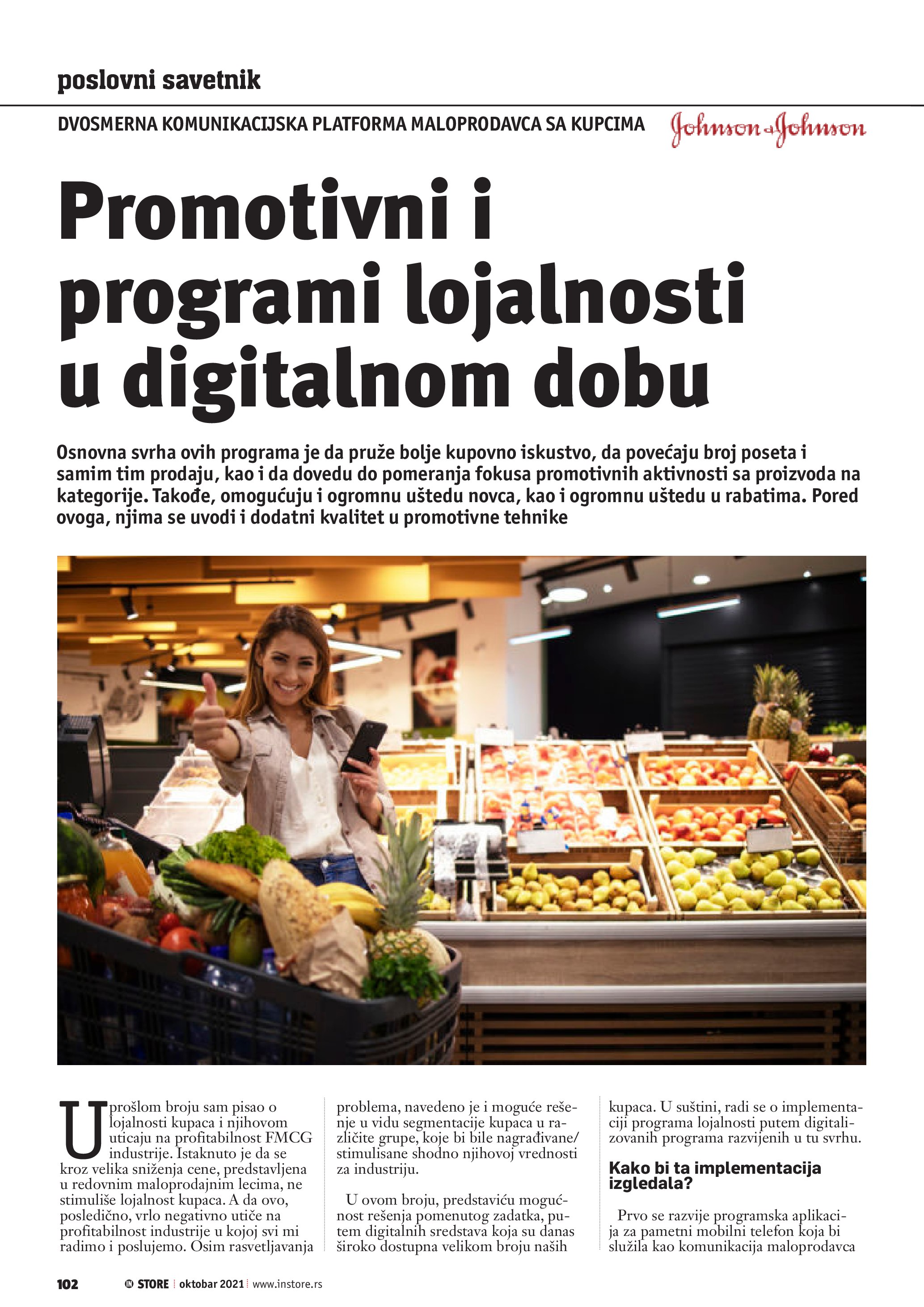 poslovni savetnik

DVOSMERNA KOMUNIKACIJSKA PLATFORMA MALOPRODAVCA SA KUPCIMA

Johnson & Johnson

Promotivni i programi lojalnosti u digitalnom dobu

Osnovna svrha ovih programa je da pruže bolje kupovno iskustvo, da povećaju broj poseta i samim tim prodaju, kao i da dovedu do pomeranja fokusa promotivnih aktivnosti sa proizvoda na kategorije. Takođe, omogućuju i ogromnu uštedu novca, kao i ogromnu uštedu u rabatima. Pored ovoga, njima se uvodi i dodatni kvalitet u promotivne tehnike

U prošlom broju sam pisao o lojalnosti kupaca i njihovom uticaju na profitabilnost FMCG industrije. Istaknuto je da se kroz velika sniženja cene, predstavljena u redovnim maloprodajnim lecima, ne stimuliše lojalnost kupaca. A da ovo, posledično, vrlo negativno utiče na profitabilnost industrije u kojoj svi mi radimo i poslujemo. Osim rasvetljavanja problema, navedeno je i moguće rešenje u vidu segmentacije kupaca u različite grupe, koje bi bile nagrađivane/stimulisane shodno njihovoj vrednosti za industriju.

U ovom broju, predstaviću mogućnost rešenja pomenutog zadatka, putem digitalnih sredstava koja su danas široko dostupna velikom broju naših kupaca. U suštini, radi se o implementaciji programa lojalnosti putem digitalizovanih programa razvijenih u tu svrhu.

Kako bi ta implementacija izgledala?

Prvo se razvije programska aplikacija za pametni mobilni telefon koja bi služila kao komunikacija maloprodavca

102 IN STORE oktobar 2021 www.instore.rs